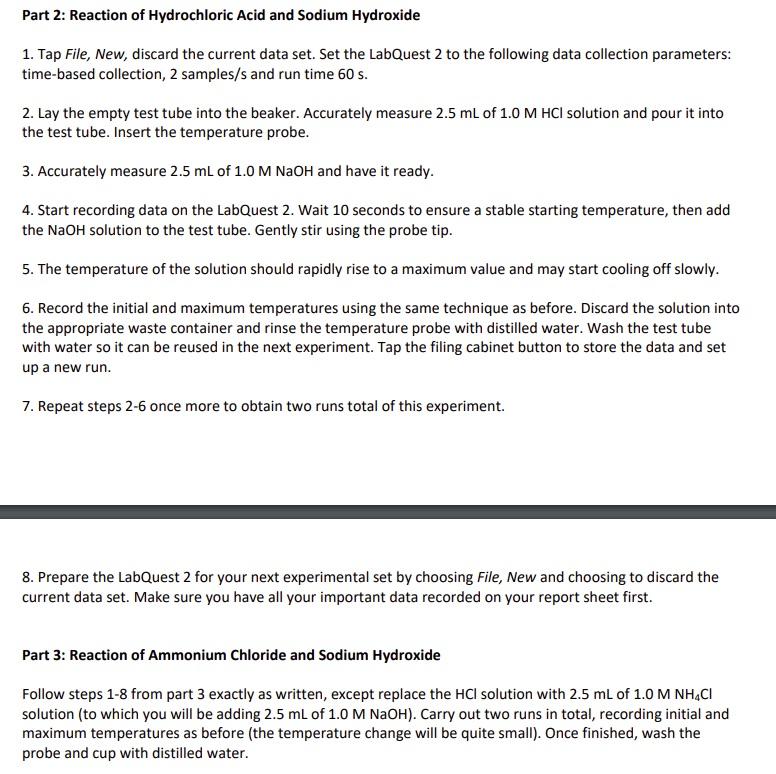 Part 2: Reaction of Hydrochloric Acid and Sodium Hydroxide

1. Tap File, New, discard the current data set. Set the LabQuest 2 to the following data collection parameters: time-based collection, 2 samples/s and run time 60 s.

2. Lay the empty test tube into the beaker. Accurately measure 2.5 mL of 1.0 M HCl solution and pour it into the test tube. Insert the temperature probe.

3. Accurately measure 2.5 mL of 1.0 M NaOH and have it ready.

4. Start recording data on the LabQuest 2. Wait 10 seconds to ensure a stable starting temperature, then add the NaOH solution to the test tube. Gently stir using the probe tip.

5. The temperature of the solution should rapidly rise to a maximum value and may start cooling off slowly.

6. Record the initial and maximum temperatures using the same technique as before. Discard the solution into the appropriate waste container and rinse the temperature probe with distilled water. Wash the test tube with water so it can be reused in the next experiment. Tap the filing cabinet button to store the data and set up a new run.

7. Repeat steps 2-6 once more to obtain two runs total of this experiment.

8. Prepare the LabQuest 2 for your next experimental set by choosing File, New and choosing to discard the current data set. Make sure you have all your important data recorded on your report sheet first.

Part 3: Reaction of Ammonium Chloride and Sodium Hydroxide

Follow steps 1-8 from part 3 exactly as written, except replace the HCl solution with 2.5 mL of 1.0 M $NH_4Cl$ solution (to which you will be adding 2.5 mL of 1.0 M NaOH). Carry out two runs in total, recording initial and maximum temperatures as before (the temperature change will be quite small). Once finished, wash the probe and cup with distilled water.